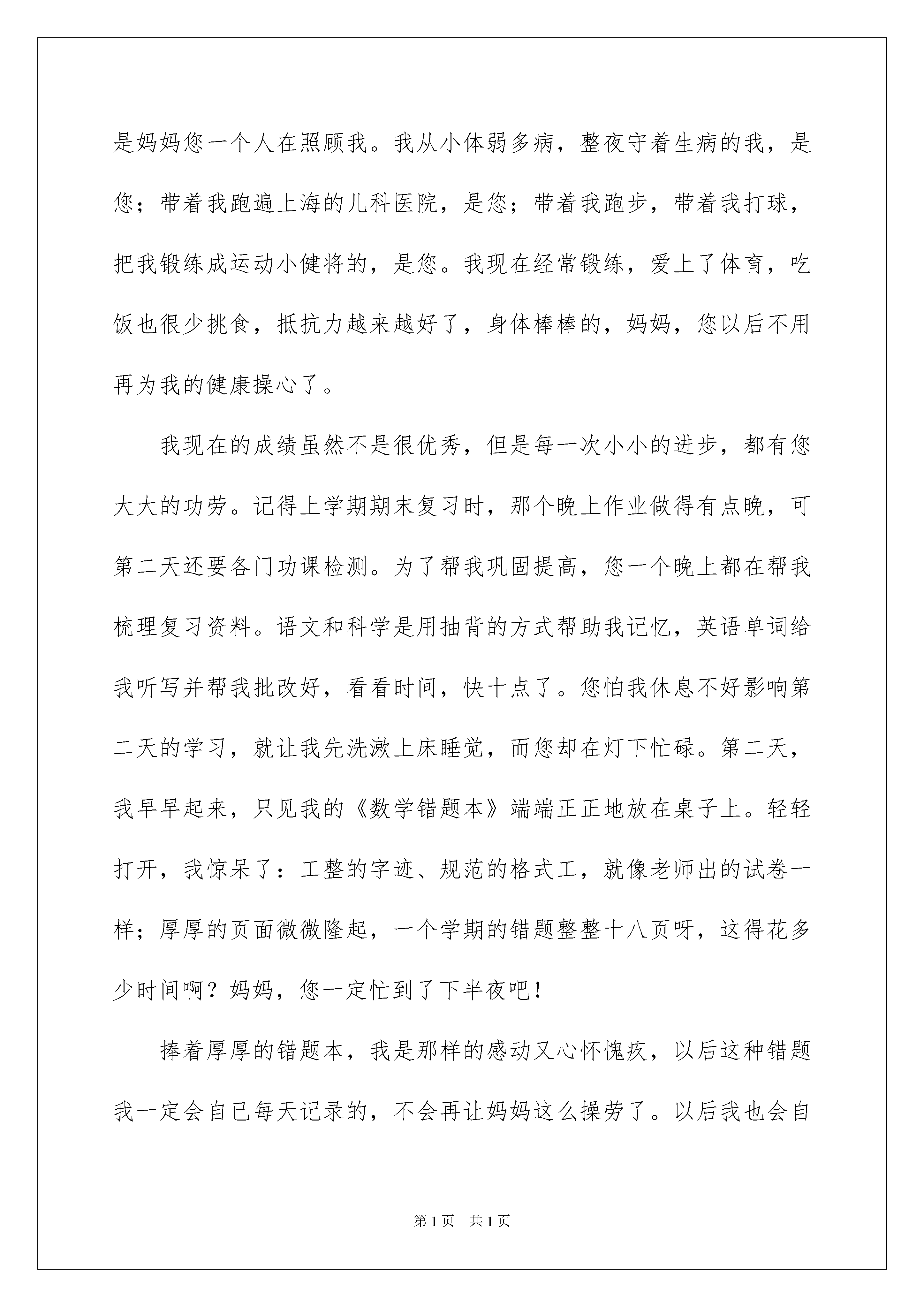 是妈妈您一个人在照顾我。我从小体弱多病，整夜守着生病的我，是您；带着我跑遍上海的儿科医院，是您；带着我跑步，带着我打球，把我锻练成运动小健将的，是您。我现在经常锻练，爱上了体育，吃饭也很少挑食，抵抗力越来越好了，身体棒棒的，妈妈，您以后不用再为我的健康操心了。

我现在的成绩虽然不是很优秀，但是每一次小小的进步，都有您大大的功劳。记得上学期期末复习时，那个晚上作业做得有点晚，可第二天还要各门功课检测。为了帮我巩固提高，您一个晚上都在帮我梳理复习资料。语文和科学是用抽背的方式帮助我记忆，英语单词给我听写并帮我批改好，看看时间，快十点了。您怕我休息不好影响第二天的学习，就让我先洗漱上床睡觉，而您却在灯下忙碌。第二天，我早早起来，只见我的《数学错题本》端端正正地放在桌子上。轻轻打开，我惊呆了：工整的字迹、规范的格式工，就像老师出的试卷一样；厚厚的页面微微隆起，一个学期的错题整整十八页呀，这得花多少时间啊？妈妈，您一定忙到了下半夜吧！

捧着厚厚的错题本，我是那样的感动又心怀愧疚，以后这种错题我一定会自已每天记录的，不会再让妈妈这么操劳了。以后我也会自

第1页 共1页